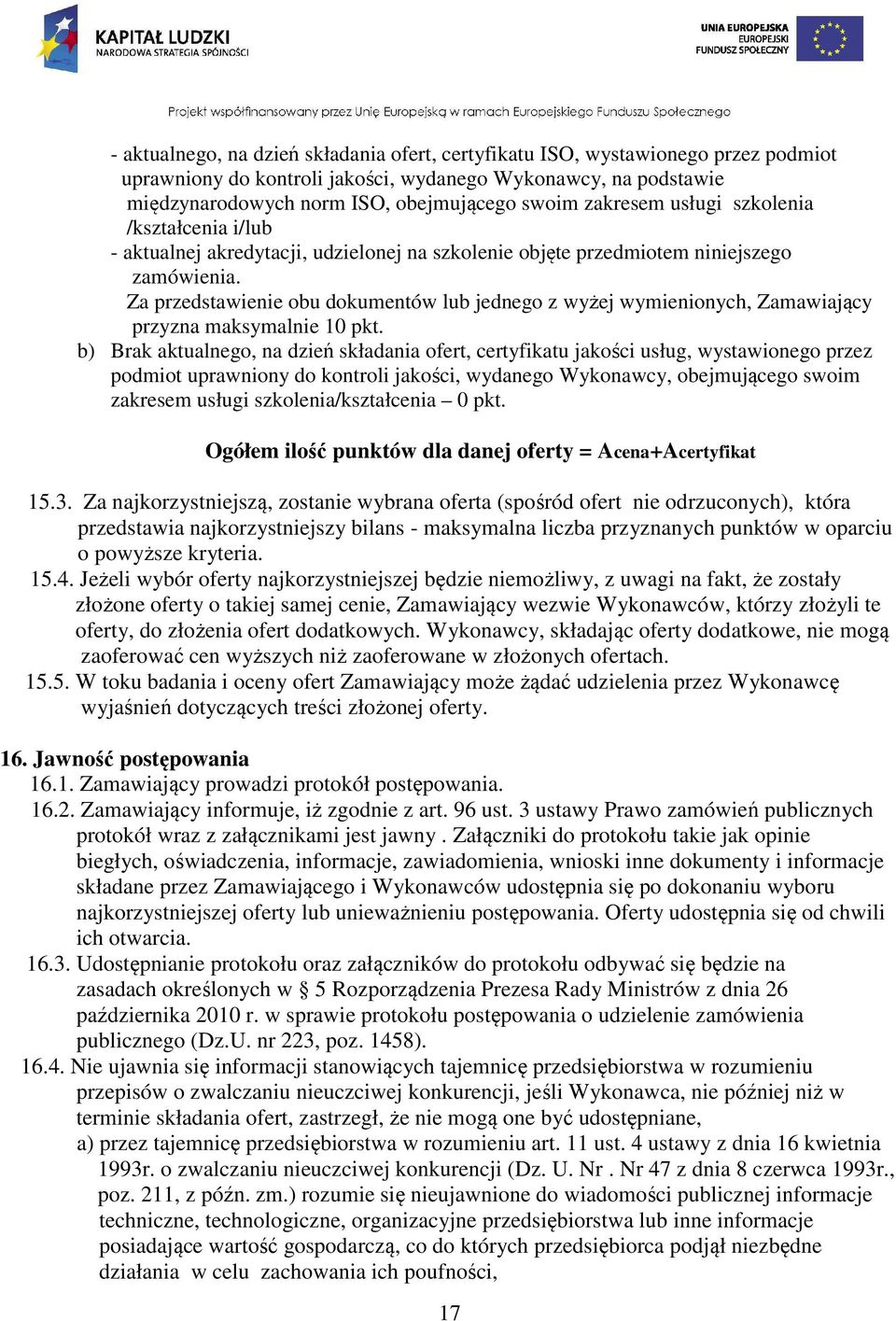 KAPITAŁ LUDZKI
NARODOWA STRATEGIA SPÓJNOŚCI

UNIA EUROPEJSKA
EUROPEJSKI
FUNDUSZ SPOŁECZNY

Projekt współfinansowany przez Unię Europejską w ramach Europejskiego Funduszu Społecznego

- aktualnego, na dzień składania ofert, certyfikatu ISO, wystawionego przez podmiot uprawniony do kontroli jakości, wydanego Wykonawcy, na podstawie międzynarodowych norm ISO, obejmującego swoim zakresem usługi szkolenia /kształcenia i/lub
- aktualnej akredytacji, udzielonej na szkolenie objęte przedmiotem niniejszego zamówienia.
Za przedstawienie obu dokumentów lub jednego z wyżej wymienionych, Zamawiający przyzna maksymalnie 10 pkt.
b) Brak aktualnego, na dzień składania ofert, certyfikatu jakości usług, wystawionego przez podmiot uprawniony do kontroli jakości, wydanego Wykonawcy, obejmującego swoim zakresem usługi szkolenia/kształcenia – 0 pkt.

Ogółem ilość punktów dla danej oferty = Acena+Acertyfikat

15.3. Za najkorzystniejszą, zostanie wybrana oferta (spośród ofert nie odrzuconych), która przedstawia najkorzystniejszy bilans - maksymalna liczba przyznanych punktów w oparciu o powyższe kryteria.
15.4. Jeżeli wybór oferty najkorzystniejszej będzie niemożliwy, z uwagi na fakt, że zostały złożone oferty o takiej samej cenie, Zamawiający wezwie Wykonawców, którzy złożyli te oferty, do złożenia ofert dodatkowych. Wykonawcy, składając oferty dodatkowe, nie mogą zaoferować cen wyższych niż zaoferowane w złożonych ofertach.
15.5. W toku badania i oceny ofert Zamawiający może żądać udzielenia przez Wykonawcę wyjaśnień dotyczących treści złożonej oferty.

16. Jawność postępowania
16.1. Zamawiający prowadzi protokół postępowania.
16.2. Zamawiający informuje, iż zgodnie z art. 96 ust. 3 ustawy Prawo zamówień publicznych protokół wraz z załącznikami jest jawny . Załączniki do protokołu takie jak opinie biegłych, oświadczenia, informacje, zawiadomienia, wnioski inne dokumenty i informacje składane przez Zamawiającego i Wykonawców udostępnia się po dokonaniu wyboru najkorzystniejszej oferty lub unieważnieniu postępowania. Oferty udostępnia się od chwili ich otwarcia.
16.3. Udostępnianie protokołu oraz załączników do protokołu odbywać się będzie na zasadach określonych w § 5 Rozporządzenia Prezesa Rady Ministrów z dnia 26 października 2010 r. w sprawie protokołu postępowania o udzielenie zamówienia publicznego (Dz.U. nr 223, poz. 1458).
16.4. Nie ujawnia się informacji stanowiących tajemnicę przedsiębiorstwa w rozumieniu przepisów o zwalczaniu nieuczciwej konkurencji, jeśli Wykonawca, nie później niż w terminie składania ofert, zastrzegł, że nie mogą one być udostępniane,
a) przez tajemnicę przedsiębiorstwa w rozumieniu art. 11 ust. 4 ustawy z dnia 16 kwietnia 1993r. o zwalczaniu nieuczciwej konkurencji (Dz. U. Nr . Nr 47 z dnia 8 czerwca 1993r., poz. 211, z późn. zm.) rozumie się nieujawnione do wiadomości publicznej informacje techniczne, technologiczne, organizacyjne przedsiębiorstwa lub inne informacje posiadające wartość gospodarczą, co do których przedsiębiorca podjął niezbędne działania w celu zachowania ich poufności,

17